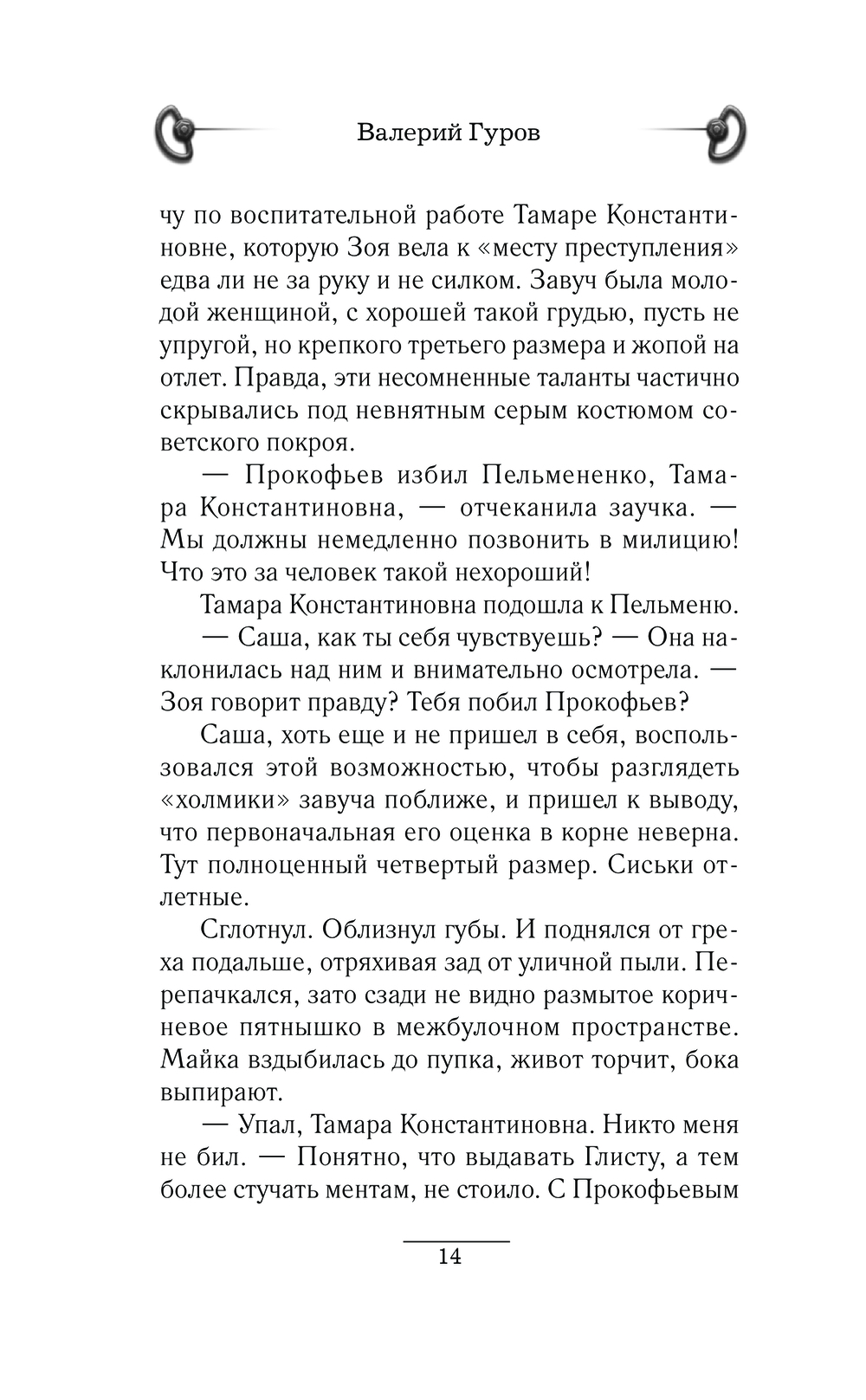 Валерий Гуров

чу по воспитательной работе Тамаре Константиновне, которую Зоя вела к «месту преступления» едва ли не за руку и не силком. Завуч была молодой женщиной, с хорошей такой грудью, пусть не упругой, но крепкого третьего размера и жопой на отлет. Правда, эти несомненные таланты частично скрывались под невнятным серым костюмом советского покроя.

— Прокофьев избил Пельмененко, Тамара Константиновна, — отчеканила заучка. — Мы должны немедленно позвонить в милицию! Что это за человек такой нехороший!

Тамара Константиновна подошла к Пельменю.

— Саша, как ты себя чувствуешь? — Она наклонилась над ним и внимательно осмотрела. — Зоя говорит правду? Тебя побил Прокофьев?

Саша, хоть еще и не пришел в себя, воспользовался этой возможностью, чтобы разглядеть «холмики» завуча поближе, и пришел к выводу, что первоначальная его оценка в корне неверна. Тут полноценный четвертый размер. Сиськи отлетные.

Сглотнул. Облизнул губы. И поднялся от греха подальше, отряхивая зад от уличной пыли. Перепачкался, зато сзади не видно размытое коричневое пятнышко в межбулочном пространстве. Майка вздыбилась до пупка, живот торчит, бока выпирают.

— Упал, Тамара Константиновна. Никто меня не бил. — Понятно, что выдавать Глисту, а тем более стучать ментам, не стоило. С Прокофьевым

14